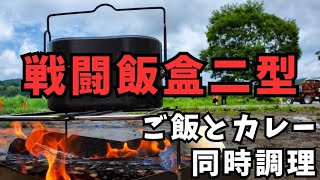 戦闘飯盒二型

ご飯とカレー
同時調理